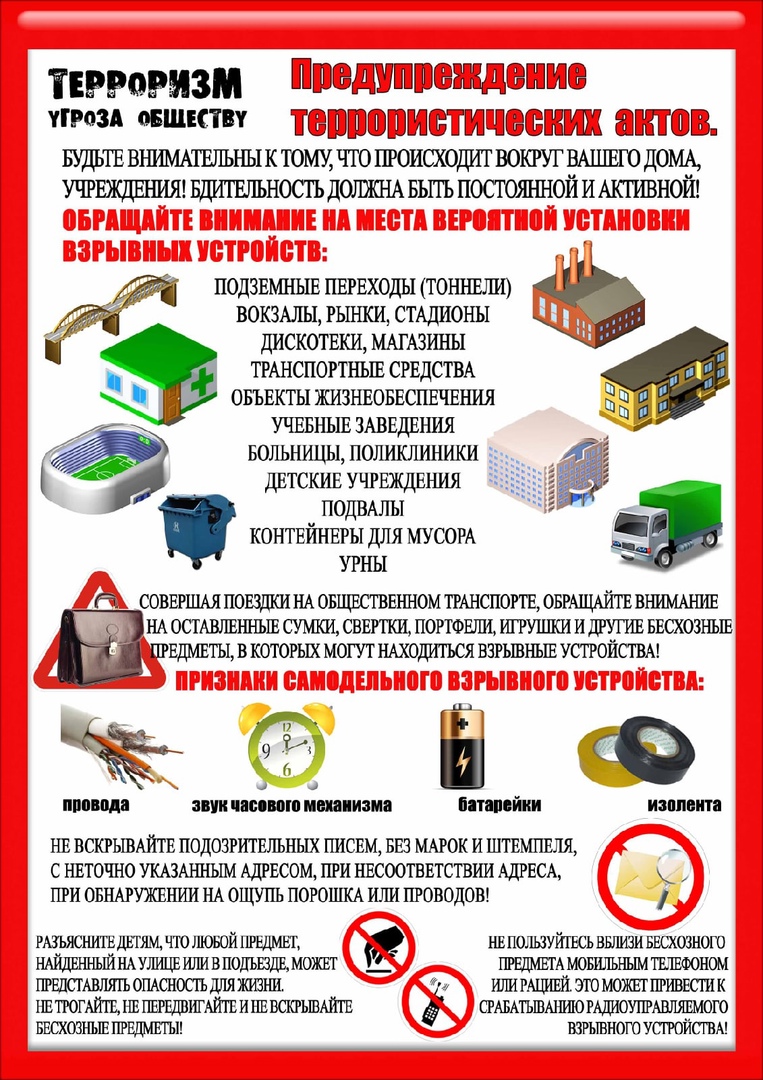 ТЕРРОРИЗМ
УГРОЗА ОБЩЕСТВУ

Предупреждение террористических актов.

БУДЬТЕ ВНИМАТЕЛЬНЫ К ТОМУ, ЧТО ПРОИСХОДИТ ВОКРУГ ВАШЕГО ДОМА, УЧРЕЖДЕНИЯ! БДИТЕЛЬНОСТЬ ДОЛЖНА БЫТЬ ПОСТОЯННОЙ И АКТИВНОЙ!

ОБРАЩАЙТЕ ВНИМАНИЕ НА МЕСТА ВЕРОЯТНОЙ УСТАНОВКИ ВЗРЫВНЫХ УСТРОЙСТВ:

ПОДЗЕМНЫЕ ПЕРЕХОДЫ (ТОННЕЛИ)
ВОКЗАЛЫ, РЫНКИ, СТАДИОНЫ
ДИСКОТЕКИ, МАГАЗИНЫ
ТРАНСПОРТНЫЕ СРЕДСТВА
ОБЪЕКТЫ ЖИЗНЕОБЕСПЕЧЕНИЯ
УЧЕБНЫЕ ЗАВЕДЕНИЯ
БОЛЬНИЦЫ, ПОЛИКЛИНИКИ
ДЕТСКИЕ УЧРЕЖДЕНИЯ
ПОДВАЛЫ
КОНТЕЙНЕРЫ ДЛЯ МУСОРА
УРНЫ

СОВЕРШАЯ ПОЕЗДКИ НА ОБЩЕСТВЕННОМ ТРАНСПОРТЕ, ОБРАЩАЙТЕ ВНИМАНИЕ НА ОСТАВЛЕННЫЕ СУМКИ, СВЕРТКИ, ПОРТФЕЛИ, ИГРУШКИ И ДРУГИЕ БЕСХОЗНЫЕ ПРЕДМЕТЫ, В КОТОРЫХ МОГУТ НАХОДИТЬСЯ ВЗРЫВНЫЕ УСТРОЙСТВА!

ПРИЗНАКИ САМОДЕЛЬНОГО ВЗРЫВНОГО УСТРОЙСТВА:

провода
звук часового механизма
батарейки
изолента

НЕ ВСКРЫВАЙТЕ ПОДОЗРИТЕЛЬНЫХ ПИСЕМ, БЕЗ МАРОК И ШТЕМПЕЛЯ, С НЕТОЧНО УКАЗАННЫМ АДРЕСОМ, ПРИ НЕСООТВЕТСТВИИ АДРЕСА, ПРИ ОБНАРУЖЕНИИ НА ОЩУПЬ ПОРОШКА ИЛИ ПРОВОДОВ!

РАЗЪЯСНИТЕ ДЕТЯМ, ЧТО ЛЮБОЙ ПРЕДМЕТ, НАЙДЕННЫЙ НА УЛИЦЕ ИЛИ В ПОДЪЕЗДЕ, МОЖЕТ ПРЕДСТАВЛЯТЬ ОПАСНОСТЬ ДЛЯ ЖИЗНИ.
НЕ ТРОГАЙТЕ, НЕ ПЕРЕДВИГАЙТЕ И НЕ ВСКРЫВАЙТЕ БЕСХОЗНЫЕ ПРЕДМЕТЫ!

НЕ ПОЛЬЗУЙТЕСЬ ВБЛИЗИ БЕСХОЗНОГО ПРЕДМЕТА МОБИЛЬНЫМ ТЕЛЕФОНОМ ИЛИ РАЦИЕЙ. ЭТО МОЖЕТ ПРИВЕСТИ К СРАБАТЫВАНИЮ РАДИОУПРАВЛЯЕМОГО ВЗРЫВНОГО УСТРОЙСТВА!